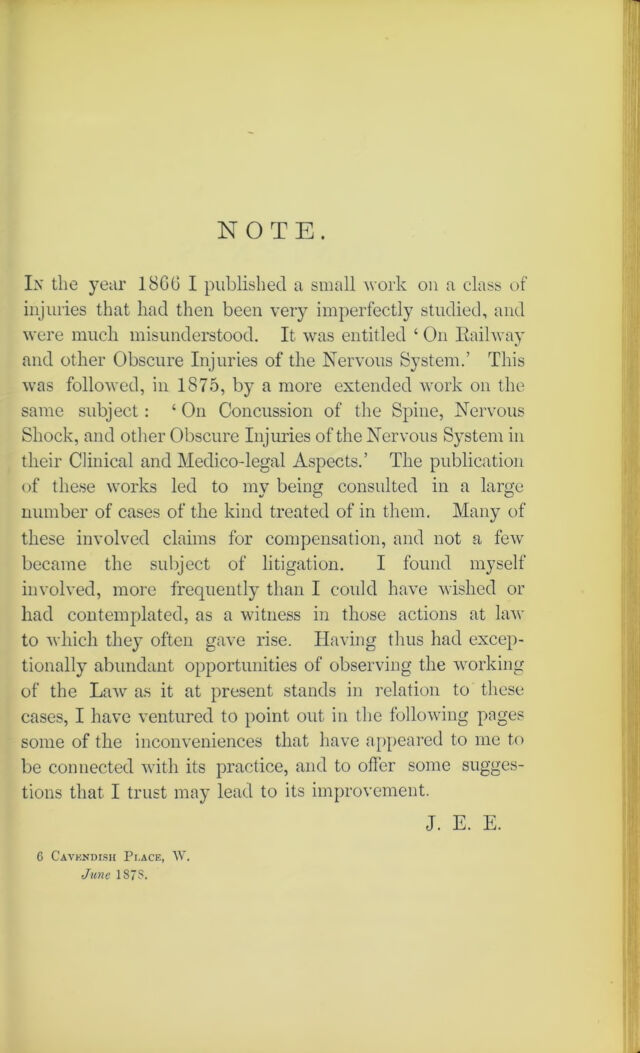 NOTE.

In the year 1866 I published a small work on a class of injuries that had then been very imperfectly studied, and were much misunderstood. It was entitled 'On Railway and other Obscure Injuries of the Nervous System.' This was followed, in 1875, by a more extended work on the same subject: 'On Concussion of the Spine, Nervous Shock, and other Obscure Injuries of the Nervous System in their Clinical and Medico-legal Aspects.' The publication of these works led to my being consulted in a large number of cases of the kind treated of in them. Many of these involved claims for compensation, and not a few became the subject of litigation. I found myself involved, more frequently than I could have wished or had contemplated, as a witness in those actions at law to which they often gave rise. Having thus had exceptionally abundant opportunities of observing the working of the Law as it at present stands in relation to these cases, I have ventured to point out in the following pages some of the inconveniences that have appeared to me to be connected with its practice, and to offer some suggestions that I trust may lead to its improvement.

J. E. E.

6 Cavendish Place, W.
June 1878.